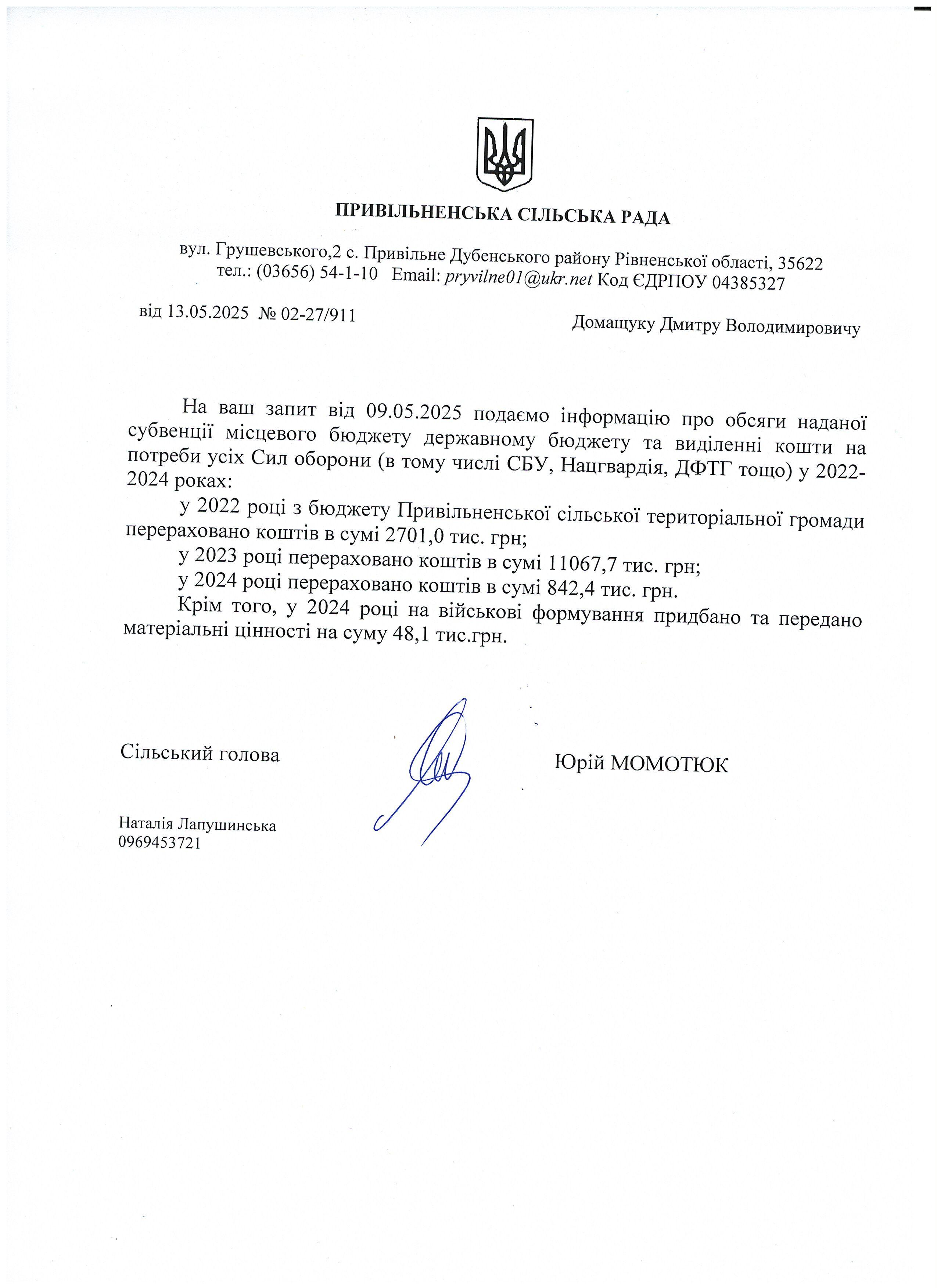 ПРИВІЛЬНЕНСЬКА СІЛЬСЬКА РАДА

вул. Грушевського,2 с. Привільне Дубенського району Рівненської області, 35622
тел.: (03656) 54-1-10 Email: pryvilne01@ukr.net Код ЄДРПОУ 04385327

від 13.05.2025 № 02-27/911

Домащуку Дмитру Володимировичу

На ваш запит від 09.05.2025 подаємо інформацію про обсяги наданої субвенції місцевого бюджету державному бюджету та виділенні кошти на потреби усіх Сил оборони (в тому числі СБУ, Нацгвардія, ДФТГ тощо) у 2022-2024 роках:

у 2022 році з бюджету Привільненської сільської територіальної громади перераховано коштів в сумі 2701,0 тис. грн;

у 2023 році перераховано коштів в сумі 11067,7 тис. грн;

у 2024 році перераховано коштів в сумі 842,4 тис. грн.

Крім того, у 2024 році на військові формування придбано та передано матеріальні цінності на суму 48,1 тис.грн.

Сільський голова

Юрій МОМОТЮК

Наталія Лапушинська
0969453721